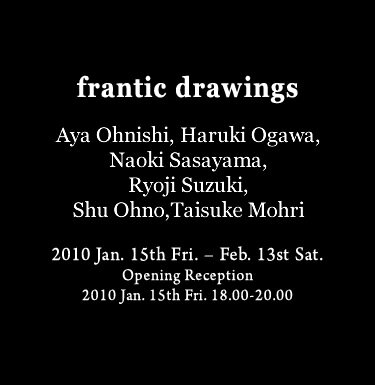 frantic drawings

Aya Ohnishi, Haruki Ogawa, Naoki Sasayama, Ryoji Suzuki, Shu Ohno,Taisuke Mohri

2010 Jan. 15th Fri. – Feb. 13st Sat.
Opening Reception
2010 Jan. 15th Fri. 18.00-20.00